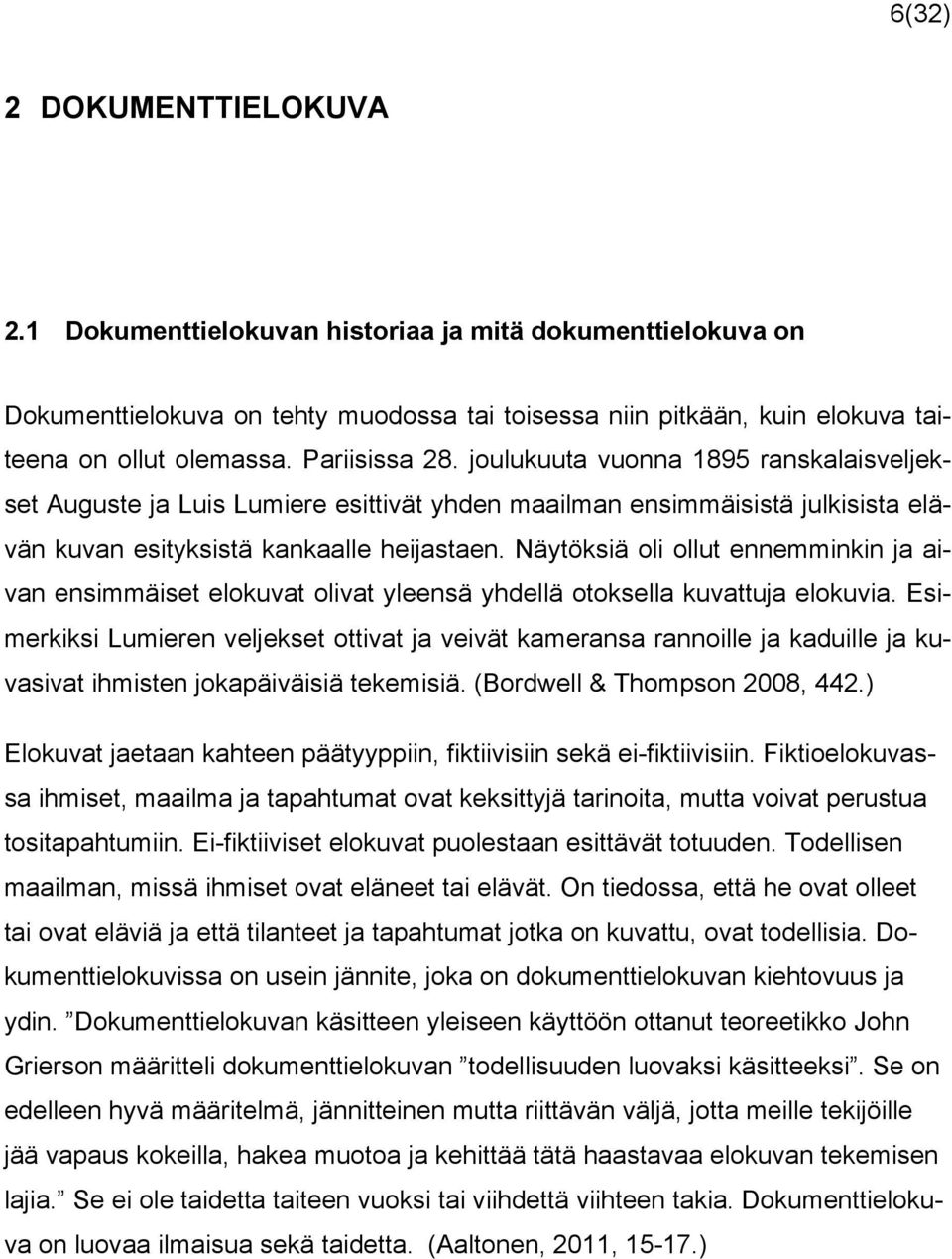 6(32)

2 DOKUMENTTIELOKUVA

2.1 Dokumenttielokuvan historiaa ja mitä dokumenttielokuva on

Dokumenttielokuva on tehty muodossa tai toisessa niin pitkään, kuin elokuva taiteena on ollut olemassa. Pariisissa 28. joulukuuta vuonna 1895 ranskalaisveljekset Auguste ja Luis Lumiere esittivät yhden maailman ensimmäisistä julkisista elävän kuvan esityksistä kankaalle heijastaen. Näytöksiä oli ollut ennemminkin ja aivan ensimmäiset elokuvat olivat yleensä yhdellä otoksella kuvattuja elokuvia. Esimerkiksi Lumieren veljekset ottivat ja veivät kameransa rannoille ja kaduille ja kuvasivat ihmisten jokapäiväisiä tekemisiä. (Bordwell & Thompson 2008, 442.)

Elokuvat jaetaan kahteen päätyyppiin, fiktiivisiin sekä ei-fiktiivisiin. Fiktioelokuvassa ihmiset, maailma ja tapahtumat ovat keksittyjä tarinoita, mutta voivat perustua tositapahtumiin. Ei-fiktiiviset elokuvat puolestaan esittävät totuuden. Todellisen maailman, missä ihmiset ovat eläneet tai elävät. On tiedossa, että he ovat olleet tai ovat eläviä ja että tilanteet ja tapahtumat jotka on kuvattu, ovat todellisia. Dokumenttielokuvissa on usein jännite, joka on dokumenttielokuvan kiehtovuus ja ydin. ”Dokumenttielokuvan käsitteen yleiseen käyttöön ottanut teoreetikko John Grierson määritteli dokumenttielokuvan ”todellisuuden luovaksi käsitteeksi”. Se on edelleen hyvä määritelmä, jännitteinen mutta riittävän väljä, jotta meille tekijöille jää vapaus kokeilla, hakea muotoa ja kehittää tätä haastavaa elokuvan tekemisen lajia.” Se ei ole taidetta taiteen vuoksi tai viihdettä viihteen takia. Dokumenttielokuva on luovaa ilmaisua sekä taidetta. (Aaltonen, 2011, 15-17.)